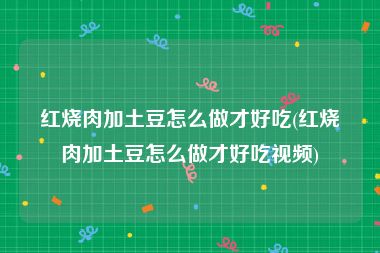 红烧肉加土豆怎么做才好吃(红烧肉加土豆怎么做才好吃视频)